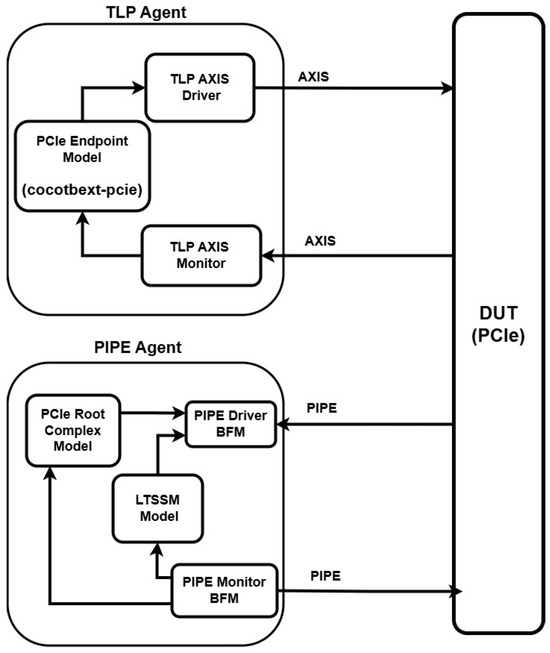 TLP Agent

TLP AXIS Driver

AXIS

PCIe Endpoint Model

(cocotbext-pcie)

TLP AXIS Monitor

AXIS

DUT (PCIe)

PIPE Agent

PCIe Root Complex Model

PIPE Driver BFM

PIPE

LTSSM Model

PIPE Monitor BFM

PIPE